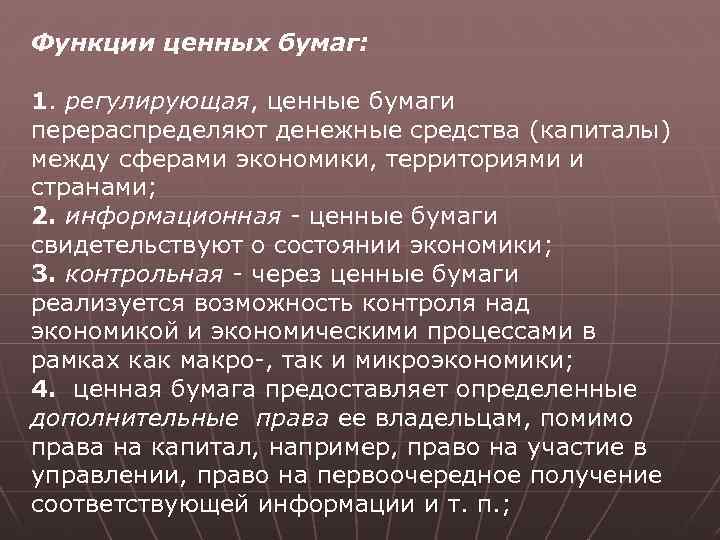 Функции ценных бумаг:

1. регулирующая, ценные бумаги перераспределяют денежные средства (капиталы) между сферами экономики, территориями и странами;
2. информационная - ценные бумаги свидетельствуют о состоянии экономики;
3. контрольная - через ценные бумаги реализуется возможность контроля над экономикой и экономическими процессами в рамках как макро-, так и микроэкономики;
4. ценная бумага предоставляет определенные дополнительные права ее владельцам, помимо права на капитал, например, право на участие в управлении, право на первоочередное получение соответствующей информации и т. п.;